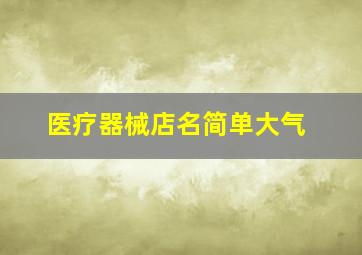 医疗器械店名简单大气